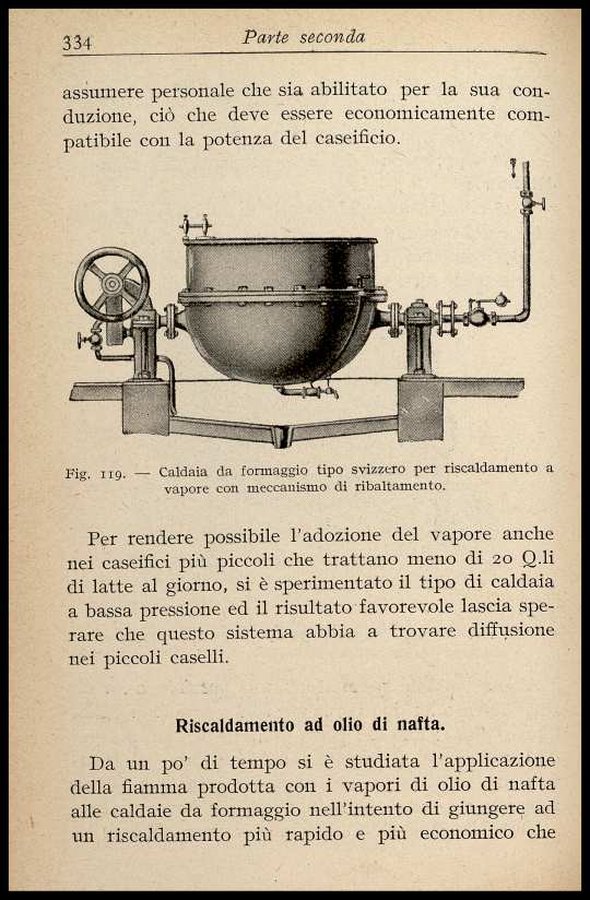 334 Parte seconda

assumere personale che sia abilitato per la sua conduzione, ciò che deve essere economicamente compatibile con la potenza del caseificio.

Fig. 119. — Caldaia da formaggio tipo svizzero per riscaldamento a vapore con meccanismo di ribaltamento.

Per rendere possibile l'adozione del vapore anche nei caseifici più piccoli che trattano meno di 20 Q.li di latte al giorno, si è sperimentato il tipo di caldaia a bassa pressione ed il risultato favorevole lascia sperare che questo sistema abbia a trovare diffusione nei piccoli caselli.

Riscaldamento ad olio di nafta.

Da un po' di tempo si è studiata l'applicazione della fiamma prodotta con i vapori di olio di nafta alle caldaie da formaggio nell'intento di giungere ad un riscaldamento più rapido e più economico che